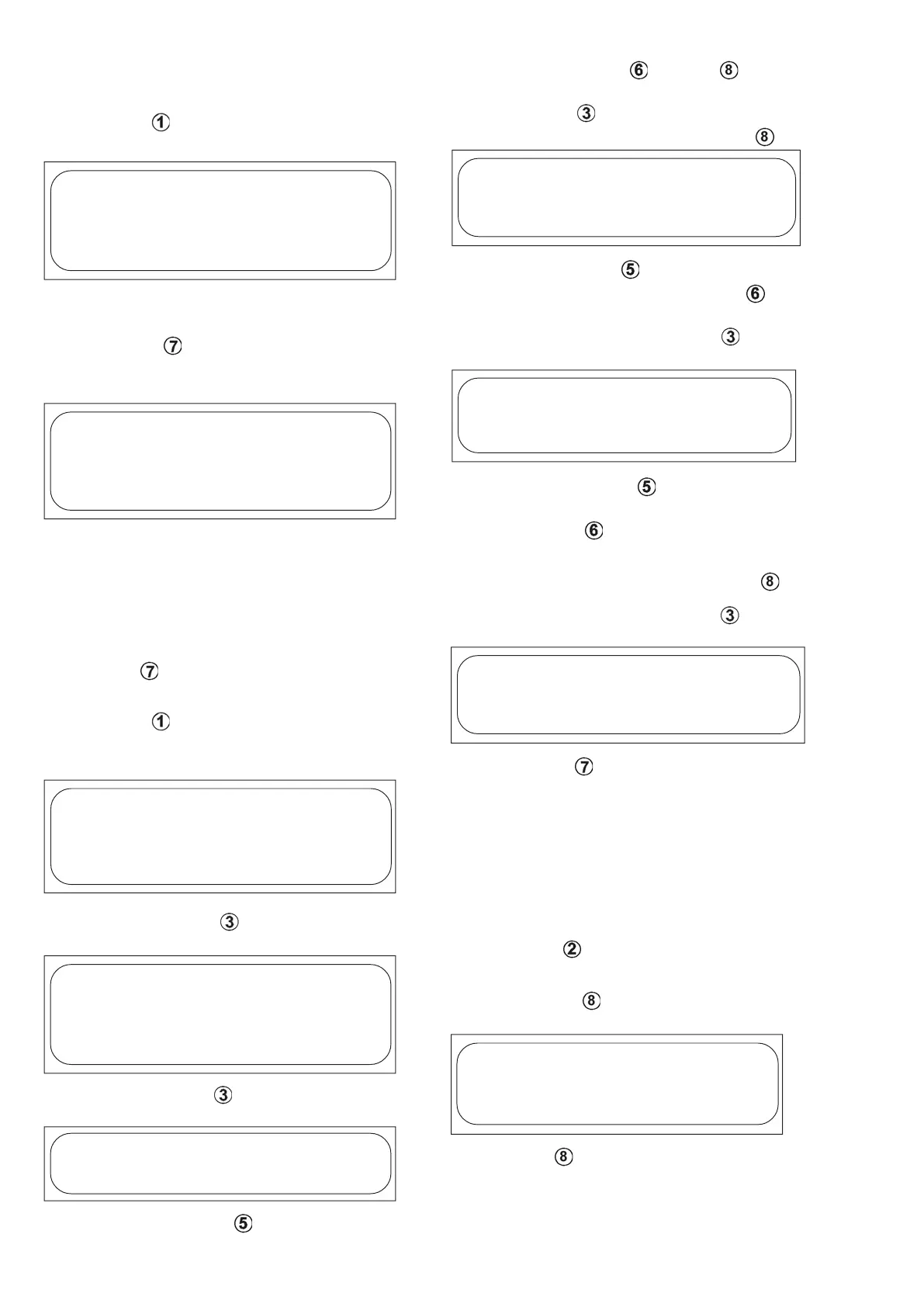 ①

⑦

⑦

①

③

③

⑤

⑥ ⑧

③

⑧

⑤

⑥

③

⑤

⑥

⑧

③

⑦

②

⑧

⑧